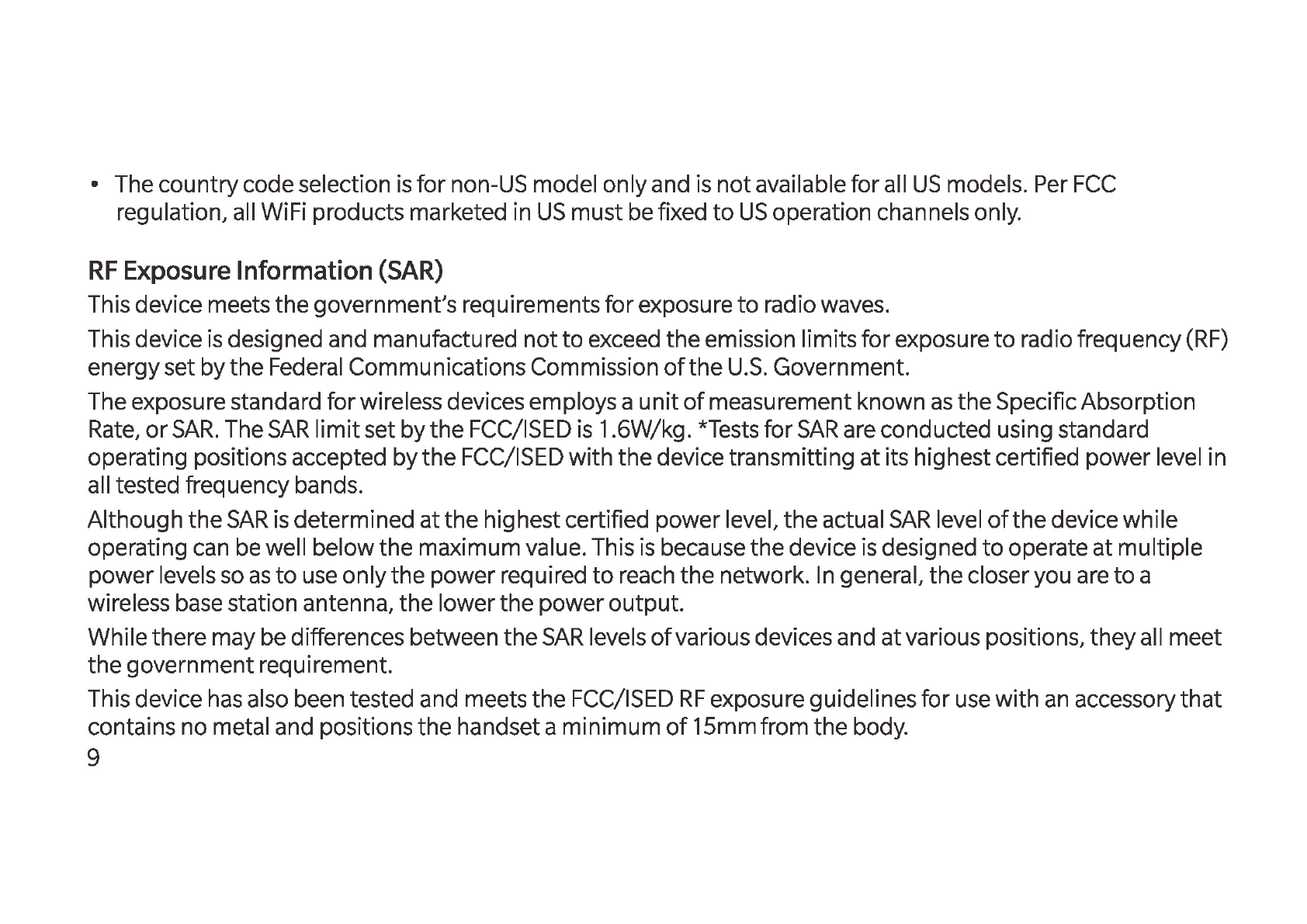 • The country code selection is for non-US model only and is not available for all US models. Per FCC regulation, all WiFi products marketed in US must be fixed to US operation channels only.

RF Exposure Information (SAR)

This device meets the government's requirements for exposure to radio waves.

This device is designed and manufactured not to exceed the emission limits for exposure to radio frequency (RF) energy set by the Federal Communications Commission of the U.S. Government.

The exposure standard for wireless devices employs a unit of measurement known as the Specific Absorption Rate, or SAR. The SAR limit set by the FCC/ISED is 1.6W/kg. *Tests for SAR are conducted using standard operating positions accepted by the FCC/ISED with the device transmitting at its highest certified power level in all tested frequency bands.

Although the SAR is determined at the highest certified power level, the actual SAR level of the device while operating can be well below the maximum value. This is because the device is designed to operate at multiple power levels so as to use only the power required to reach the network. In general, the closer you are to a wireless base station antenna, the lower the power output.

While there may be differences between the SAR levels of various devices and at various positions, they all meet the government requirement.

This device has also been tested and meets the FCC/ISED RF exposure guidelines for use with an accessory that contains no metal and positions the handset a minimum of 15mm from the body.

9